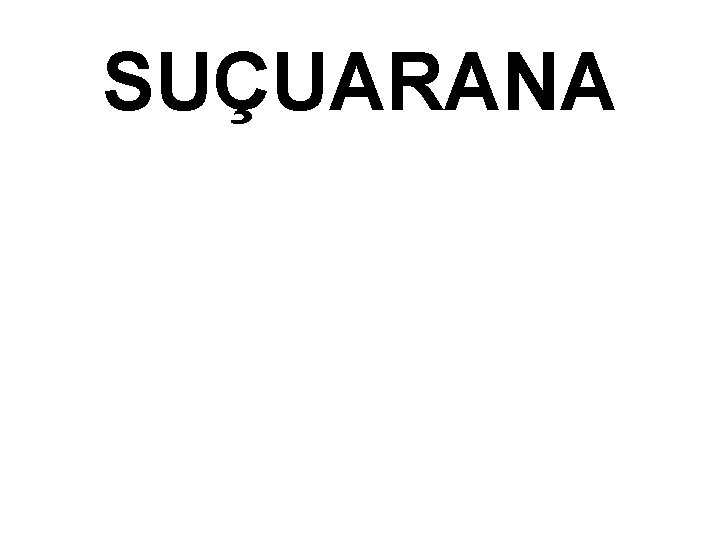 SUÇUARANA